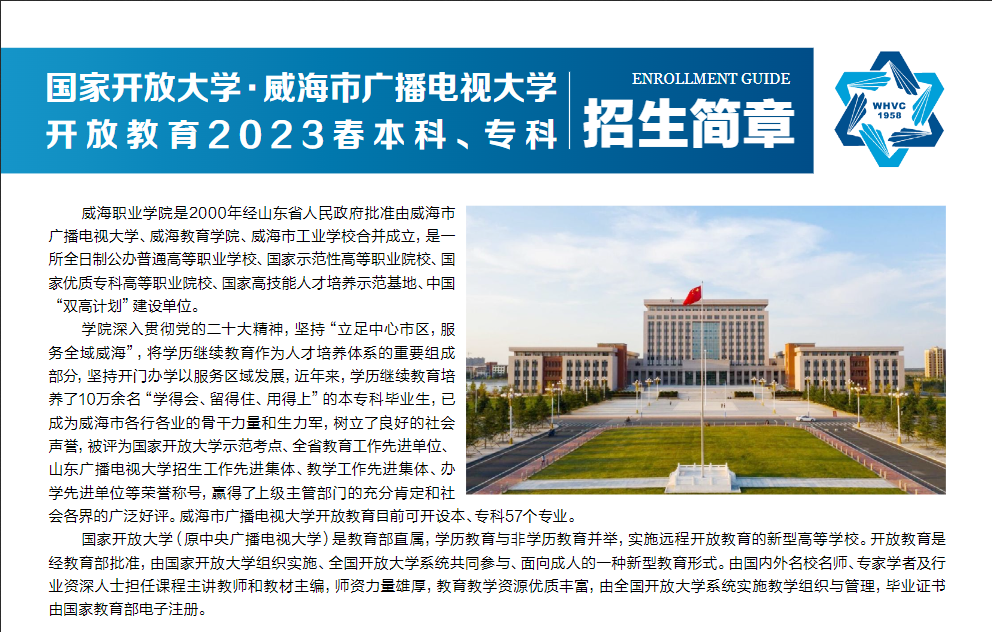 国家开放大学·威海市广播电视大学
开放教育2023春本科、专科

ENROLLMENT GUIDE
招生简章

WHVC
1958

威海职业学院是2000年经山东省人民政府批准由威海市广播电视大学、威海教育学院、威海市工业学校合并成立，是一所全日制公办普通高等职业学校、国家示范性高等职业院校、国家优质专科高等职业院校、国家高技能人才培养示范基地、中国“双高计划”建设单位。

学院深入贯彻党的二十大精神，坚持“立足中心市区，服务全域威海”，将学历继续教育作为人才培养体系的重要组成部分，坚持开门办学以服务区域发展，近年来，学历继续教育培养了10万余名“学得会、留得住、用得上”的本专科毕业生，已成为威海市各行各业的骨干力量和生力军，树立了良好的社会声誉，被评为国家开放大学示范考点、全省教育工作先进单位、山东广播电视大学招生工作先进集体、教学工作先进集体、办学先进单位等荣誉称号，赢得了上级主管部门的充分肯定和社会各界的广泛好评。威海市广播电视大学开放教育目前可开设本、专科57个专业。

国家开放大学（原中央广播电视大学）是教育部直属，学历教育与非学历教育并举，实施远程开放教育的新型高等学校。开放教育是经教育部批准，由国家开放大学组织实施、全国开放大学系统共同参与、面向成人的一种新型教育形式。由国内外名校名师、专家学者及行业资深人士担任课程主讲教师和教材主编，师资力量雄厚，教育教学资源优质丰富，由全国开放大学系统实施教学组织与管理，毕业证书由国家教育部电子注册。